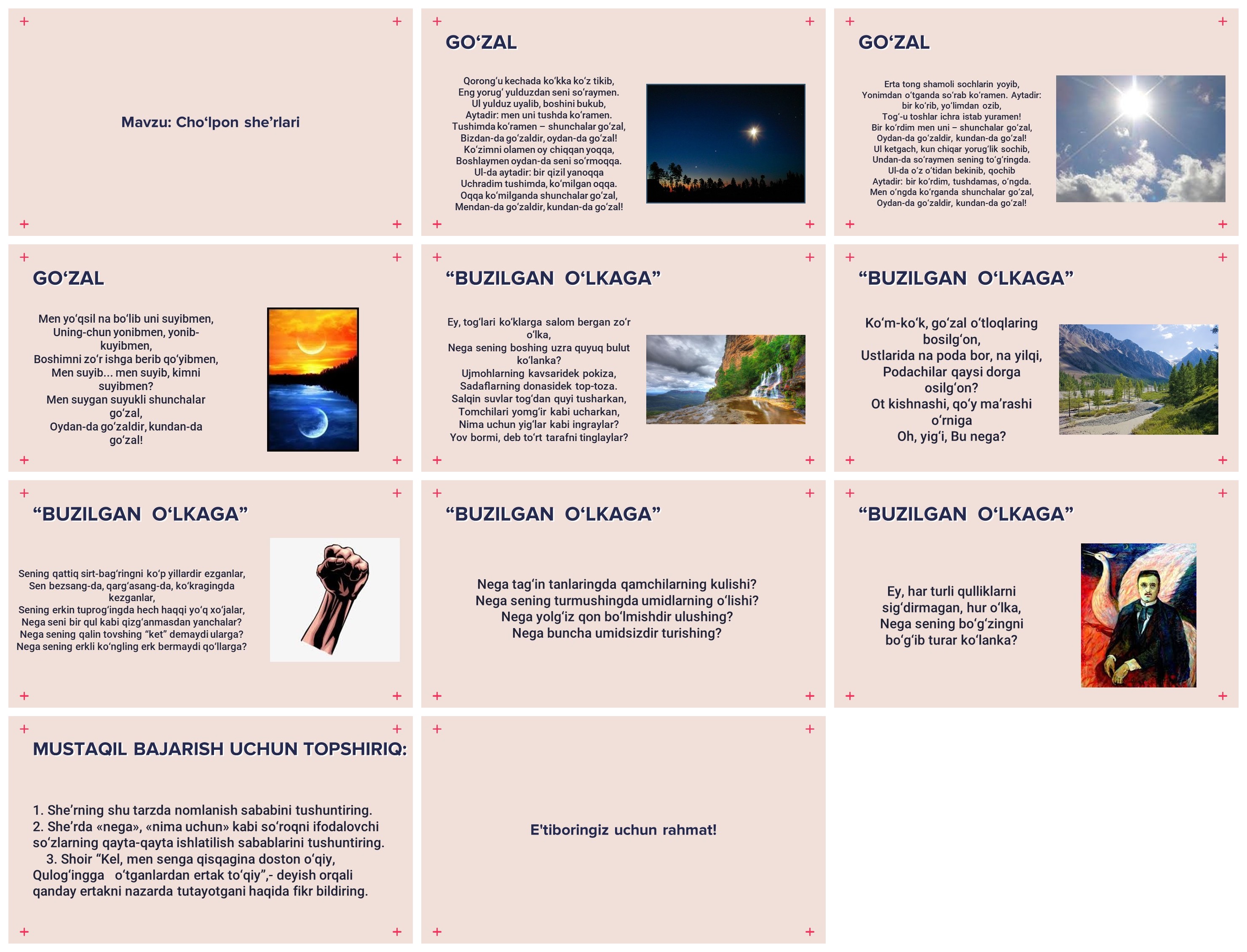 Mavzu: Cho‘lpon she’rlari

GO‘ZAL

Qorong‘u kechada ko‘kka ko‘z tikib,
Eng yorug‘ yulduzdan seni so‘raymen.
Ul yulduz uyalib, boshini bukub,
Aytadir: men uni tushda ko‘ramen.
Tushimda ko‘ramen – shunchalar go‘zal,
Bizdan-da go‘zaldir, oydan-da go‘zal!
Ko‘zimni olamen oy chiqqan yoqqa,
Boshlaymen oydan-da seni so‘rmoqqa.
Ul-da aytadir: bir qizil yanoqqa
Uchradim tushimda, ko‘milgan oqqa.
Oqqa ko‘milganda shunchalar go‘zal,
Mendan-da go‘zaldir, kundan-da go‘zal!

GO‘ZAL

Erta tong shamoli sochlarin yoyib,
Yonimdan o‘tganda so‘rab ko‘ramen. Aytadir:
bir ko‘rib, yo‘limdan ozib,
Tog‘-u toshlar ichra istab yuramen!
Bir ko‘rdim men uni – shunchalar go‘zal,
Oydan-da go‘zaldir, kundan-da go‘zal!
Ul ketgach, kun chiqar yorug‘lik sochib,
Undan-da so‘raymen sening to‘g‘ringda.
Ul-da o‘z o‘tidan bekinib, qochib
Aytadir: bir ko‘rdim, tushdamas, o‘ngda.
Men o‘ngda ko‘rganda shunchalar go‘zal,
Oydan-da go‘zaldir, kundan-da go‘zal!

GO‘ZAL

Men yo‘qsil na bo‘lib uni suyibmen,
Uning-chun yonibmen, yonib-kuyibmen,
Boshimni zo‘r ishga berib qo‘yibmen,
Men suyib... men suyib, kimni suyibmen?
Men suygan suyukli shunchalar go‘zal,
Oydan-da go‘zaldir, kundan-da go‘zal!

“BUZILGAN O‘LKAGA”

Ey, tog‘lari ko‘klarga salom bergan zo‘r o‘lka,
Nega sening boshing uzra quyuq bulut ko‘lanka?
Ujmohlarning kavsaridek pokiza,
Sadaflarning donasidek top-toza.
Salqin suvlar tog‘dan quyi tusharkan,
Tomchilari yomg‘ir kabi ucharkan,
Nima uchun yig‘lar kabi ingraylar?
Yov bormi, deb to‘rt tarafni tinglaylar?

“BUZILGAN O‘LKAGA”

Ko‘m-ko‘k, go‘zal o‘tloqlaring bosilg‘on,
Ustlarida na poda bor, na yilqi,
Podachilar qaysi dorga osilg‘on?
Ot kishnashi, qo‘y ma’rashi o‘rniga
Oh, yig‘i, Bu nega?

“BUZILGAN O‘LKAGA”

Sening qattiq sirt-bag‘ringni ko‘p yillardir ezganlar,
Sen bezsang-da, qarg‘asang-da, ko‘kragingda kezganlar,
Sening erkin tuprog‘ingda hech haqqi yo‘q xo‘jalar,
Nega seni bir qul kabi qizg‘anmasdan yanchalar?
Nega sening qalin tovshing “ket” demaydi ularga?
Nega sening erkli ko‘ngling erk bermaydi qo‘llarga?

“BUZILGAN O‘LKAGA”

Nega tag‘in tanlaringda qamchilarning kulishi?
Nega sening turmushingda umidlarning o‘lishi?
Nega yolg‘iz qon bo‘lmishdir ulushing?
Nega buncha umidsizdir turishing?

“BUZILGAN O‘LKAGA”

Ey, har turli qulliklarni sig‘dirmagan, hur o‘lka,
Nega sening bo‘g‘zingni bo‘g‘ib turar ko‘lanka?

MUSTAQIL BAJARISH UCHUN TOPSHIRIQ:

1. She’rning shu tarzda nomlanish sababini tushuntiring.
2. She’rda «nega», «nima uchun» kabi so‘roqni ifodalovchi so‘zlarning qayta-qayta ishlatilish sabablarini tushuntiring.
3. Shoir “Kel, men senga qisqagina doston o‘qiy, Qulog‘ingga o‘tganlardan ertak to‘qiy”,- deyish orqali qanday ertakni nazarda tutayotgani haqida fikr bildiring.

E'tiboringiz uchun rahmat!